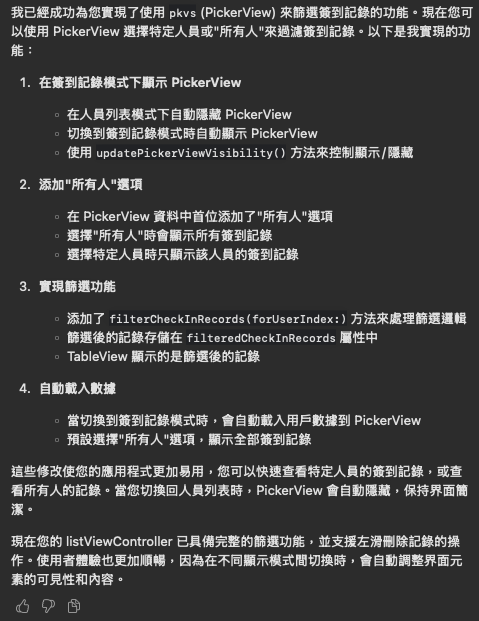 我已經成功為您實現了使用 pkvs (PickerView) 來篩選簽到記錄的功能。現在您可以使用 PickerView 選擇特定人員或"所有人"來過濾簽到記錄。以下是我實現的功能：

1. 在簽到記錄模式下顯示 PickerView

◦ 在人員列表模式下自動隱藏 PickerView
◦ 切換到簽到記錄模式時自動顯示 PickerView
◦ 使用 updatePickerViewVisibility() 方法來控制顯示/隱藏

2. 添加"所有人"選項

◦ 在 PickerView 資料中首位添加了"所有人"選項
◦ 選擇"所有人"時會顯示所有簽到記錄
◦ 選擇特定人員時只顯示該人員的簽到記錄

3. 實現篩選功能

◦ 添加了 filterCheckInRecords(forUserIndex:) 方法來處理篩選邏輯
◦ 篩選後的記錄存儲在 filteredCheckInRecords 屬性中
◦ TableView 顯示的是篩選後的記錄

4. 自動載入數據

◦ 當切換到簽到記錄模式時，會自動載入用戶數據到 PickerView
◦ 預設選擇"所有人"選項，顯示全部簽到記錄

這些修改使您的應用程式更加易用，您可以快速查看特定人員的簽到記錄，或查看所有人的記錄。當您切換回人員列表時，PickerView 會自動隱藏，保持界面簡潔。

現在您的 listViewController 已具備完整的篩選功能，並支援左滑刪除記錄的操作。使用者體驗也更加順暢，因為在不同顯示模式間切換時，會自動調整界面元素的可見性和內容。